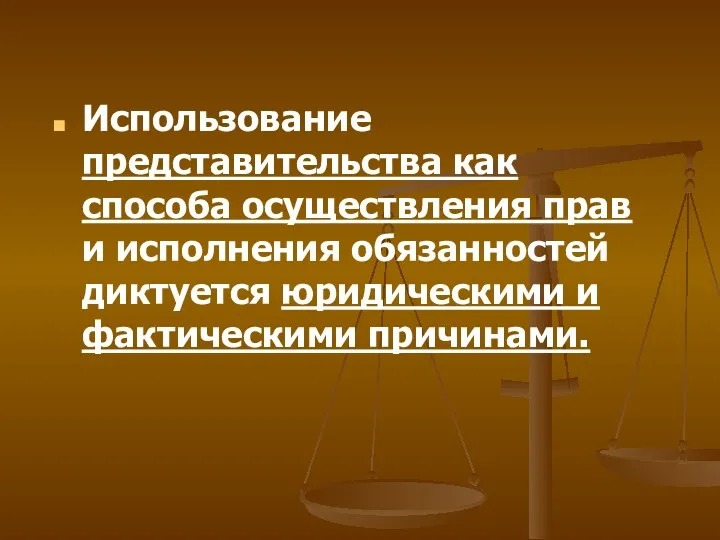 Использование представительства как способа осуществления прав и исполнения обязанностей диктуется юридическими и фактическими причинами.